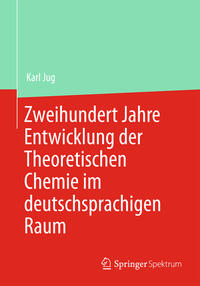 Karl Jug

Zweihundert Jahre Entwicklung der Theoretischen Chemie im deutschsprachigen Raum

Springer Spektrum